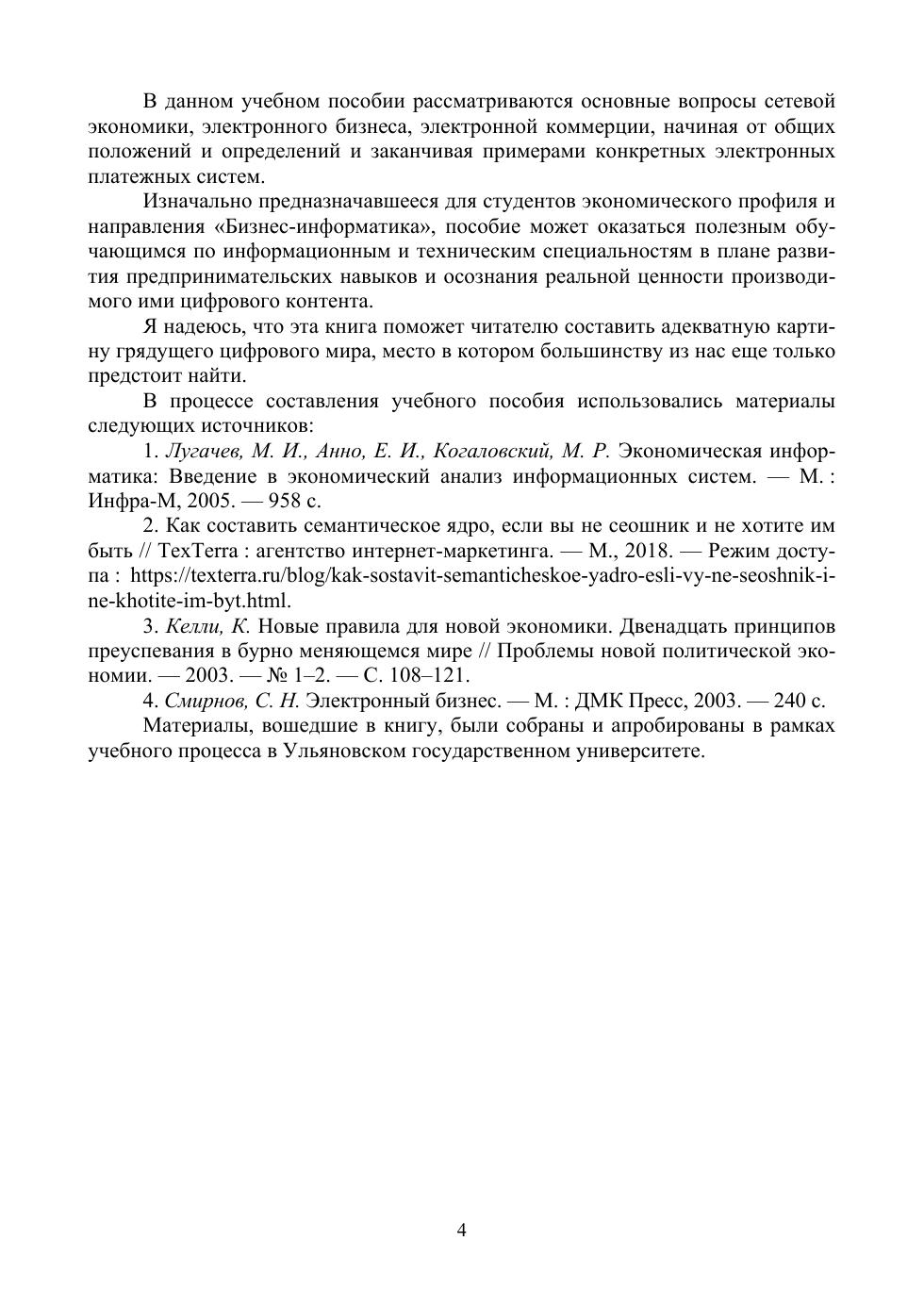 В данном учебном пособии рассматриваются основные вопросы сетевой экономики, электронного бизнеса, электронной коммерции, начиная от общих положений и определений и заканчивая примерами конкретных электронных платежных систем.

Изначально предназначавшееся для студентов экономического профиля и направления «Бизнес-информатика», пособие может оказаться полезным обучающимся по информационным и техническим специальностям в плане развития предпринимательских навыков и осознания реальной ценности производимого ими цифрового контента.

Я надеюсь, что эта книга поможет читателю составить адекватную картину грядущего цифрового мира, место в котором большинству из нас еще только предстоит найти.

В процессе составления учебного пособия использовались материалы следующих источников:

1. Лугачев, М. И., Анно, Е. И., Когаловский, М. Р. Экономическая информатика: Введение в экономический анализ информационных систем. — М. : Инфра-М, 2005. — 958 с.

2. Как составить семантическое ядро, если вы не сеошник и не хотите им быть // TexTerra : агентство интернет-маркетинга. — М., 2018. — Режим доступа : https://texterra.ru/blog/kak-sostavit-semanticheskoe-yadro-esli-vy-ne-seoshnik-i-ne-khotite-im-byt.html.

3. Келли, К. Новые правила для новой экономики. Двенадцать принципов преуспевания в бурно меняющемся мире // Проблемы новой политической экономии. — 2003. — № 1–2. — С. 108–121.

4. Смирнов, С. Н. Электронный бизнес. — М. : ДМК Пресс, 2003. — 240 с.

Материалы, вошедшие в книгу, были собраны и апробированы в рамках учебного процесса в Ульяновском государственном университете.

4